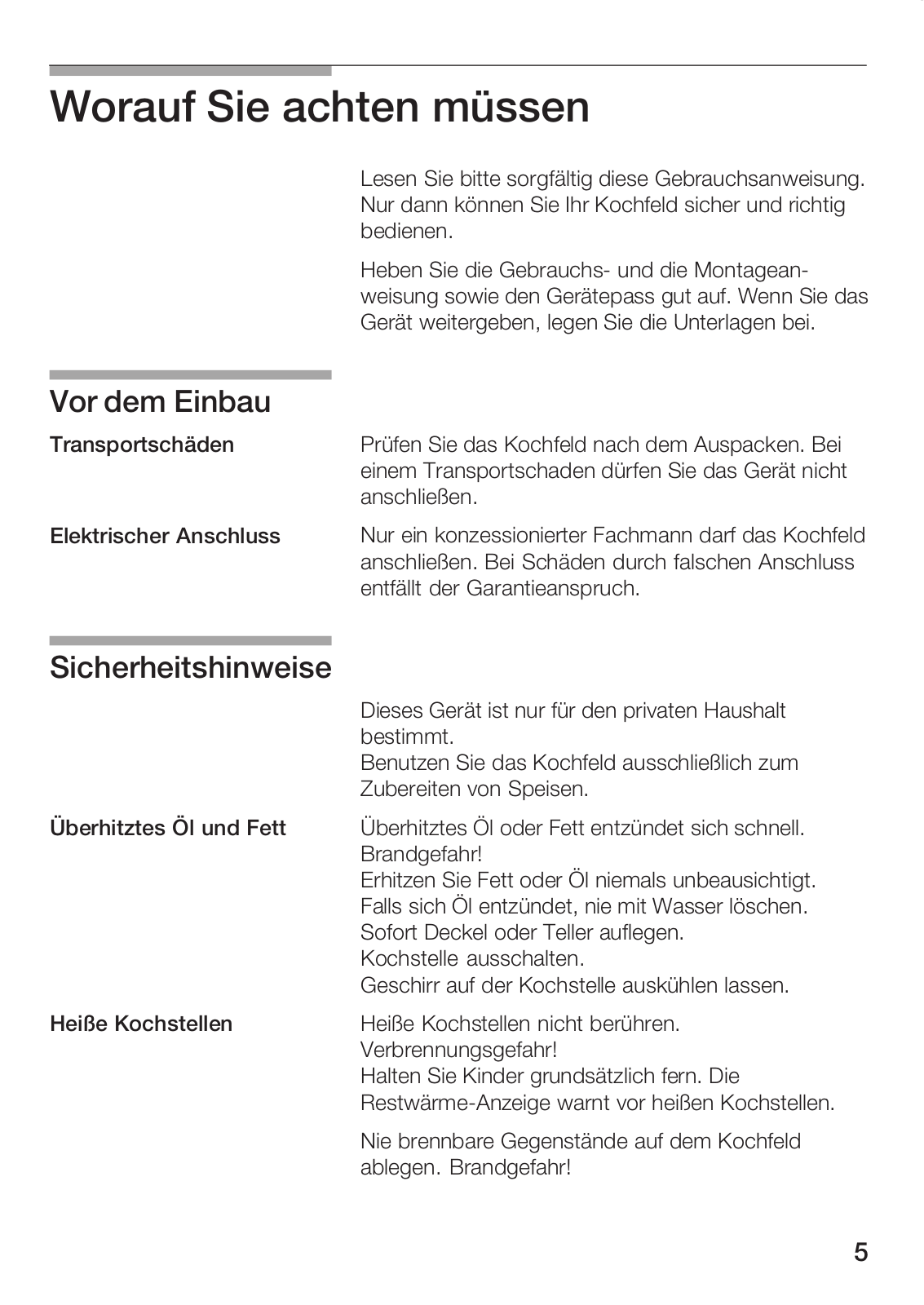 Worauf Sie achten müssen

Lesen Sie bitte sorgfältig diese Gebrauchsanweisung. Nur dann können Sie Ihr Kochfeld sicher und richtig bedienen.

Heben Sie die Gebrauchs- und die Montageanweisung sowie den Gerätepass gut auf. Wenn Sie das Gerät weitergeben, legen Sie die Unterlagen bei.

Vor dem Einbau

Transportschäden

Prüfen Sie das Kochfeld nach dem Auspacken. Bei einem Transportschaden dürfen Sie das Gerät nicht anschließen.

Elektrischer Anschluss

Nur ein konzessionierter Fachmann darf das Kochfeld anschließen. Bei Schäden durch falschen Anschluss entfällt der Garantieanspruch.

Sicherheitshinweise

Dieses Gerät ist nur für den privaten Haushalt bestimmt.
Benutzen Sie das Kochfeld ausschließlich zum Zubereiten von Speisen.

Überhitztes Öl und Fett

Überhitztes Öl oder Fett entzündet sich schnell. Brandgefahr!
Erhitzen Sie Fett oder Öl niemals unbeausichtigt.
Falls sich Öl entzündet, nie mit Wasser löschen.
Sofort Deckel oder Teller auflegen.
Kochstelle ausschalten.
Geschirr auf der Kochstelle auskühlen lassen.

Heiße Kochstellen

Heiße Kochstellen nicht berühren. Verbrennungsgefahr!
Halten Sie Kinder grundsätzlich fern. Die Restwärme-Anzeige warnt vor heißen Kochstellen.

Nie brennbare Gegenstände auf dem Kochfeld ablegen. Brandgefahr!

5